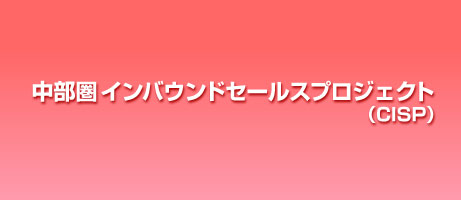 中部圏 インバウンドセールスプロジェクト
（CISP）